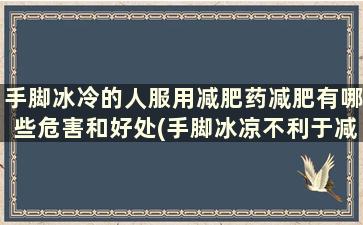 手脚冰冷的人服用减肥药减肥有哪些危害和好处(手脚冰凉不利于减